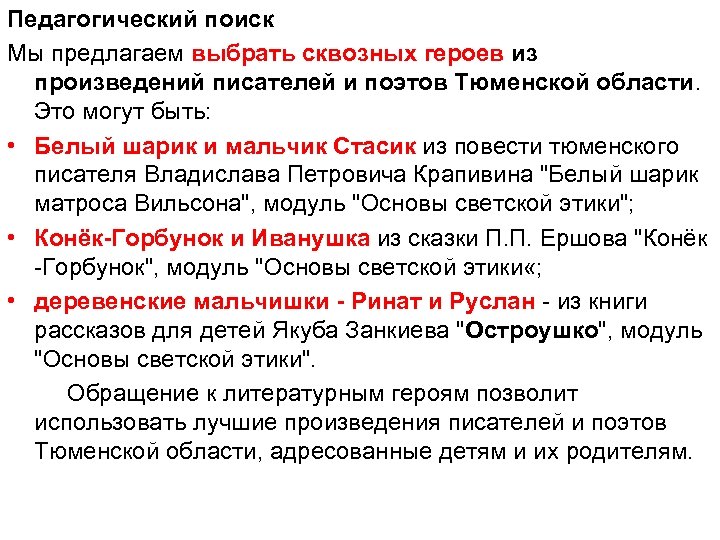 Педагогический поиск

Мы предлагаем выбрать сквозных героев из произведений писателей и поэтов Тюменской области. Это могут быть:

• Белый шарик и мальчик Стасик из повести тюменского писателя Владислава Петровича Крапивина "Белый шарик матроса Вильсона", модуль "Основы светской этики";

• Конёк-Горбунок и Иванушка из сказки П.П. Ершова "Конёк -Горбунок", модуль "Основы светской этики«;

• деревенские мальчишки - Ринат и Руслан - из книги рассказов для детей Якуба Занкиева "Остроушко", модуль "Основы светской этики".

Обращение к литературным героям позволит использовать лучшие произведения писателей и поэтов Тюменской области, адресованные детям и их родителям.